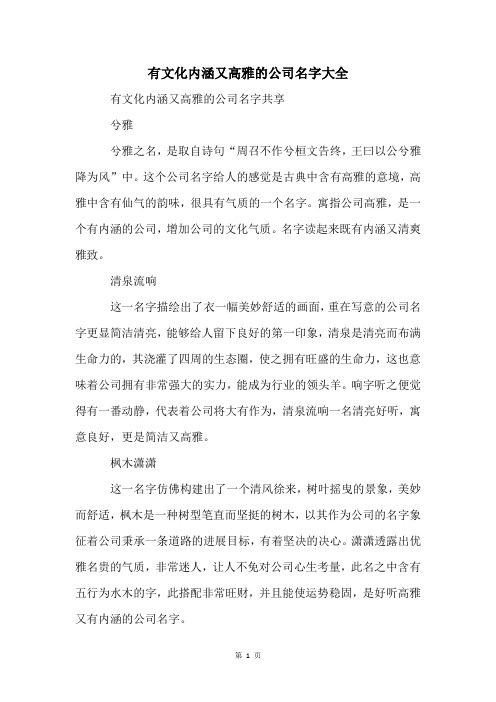 有文化内涵又高雅的公司名字大全

有文化内涵又高雅的公司名字共享

兮雅

兮雅之名，是取自诗句“周召不作兮桓文告终，王曰以公兮雅降为风”中。这个公司名字给人的感觉是古典中含有高雅的意境，高雅中含有仙气的韵味，很具有气质的一个名字。寓指公司高雅，是一个有内涵的公司，增加公司的文化气质。名字读起来既有内涵又清爽雅致。

清泉流响

这一名字描绘出了衣一幅美妙舒适的画面，重在写意的公司名字更显简洁清亮，能够给人留下良好的第一印象，清泉是清亮而布满生命力的，其浇灌了四周的生态圈，使之拥有旺盛的生命力，这也意味着公司拥有非常强大的实力，能成为行业的领头羊。响字听之便觉得有一番动静，代表着公司将大有作为，清泉流响一名清亮好听，寓意良好，更是简洁又高雅。

枫木潇潇

这一名字仿佛构建出了一个清风徐来，树叶摇曳的景象，美妙而舒适，枫木是一种树型笔直而坚挺的树木，以其作为公司的名字象征着公司秉承一条道路的进展目标，有着坚决的决心。潇潇透露出优雅名贵的气质，非常迷人，让人不免对公司心生考量，此名之中含有五行为水木的字，此搭配非常旺财，并且能使运势稳固，是好听高雅又有内涵的公司名字。

第 1 页